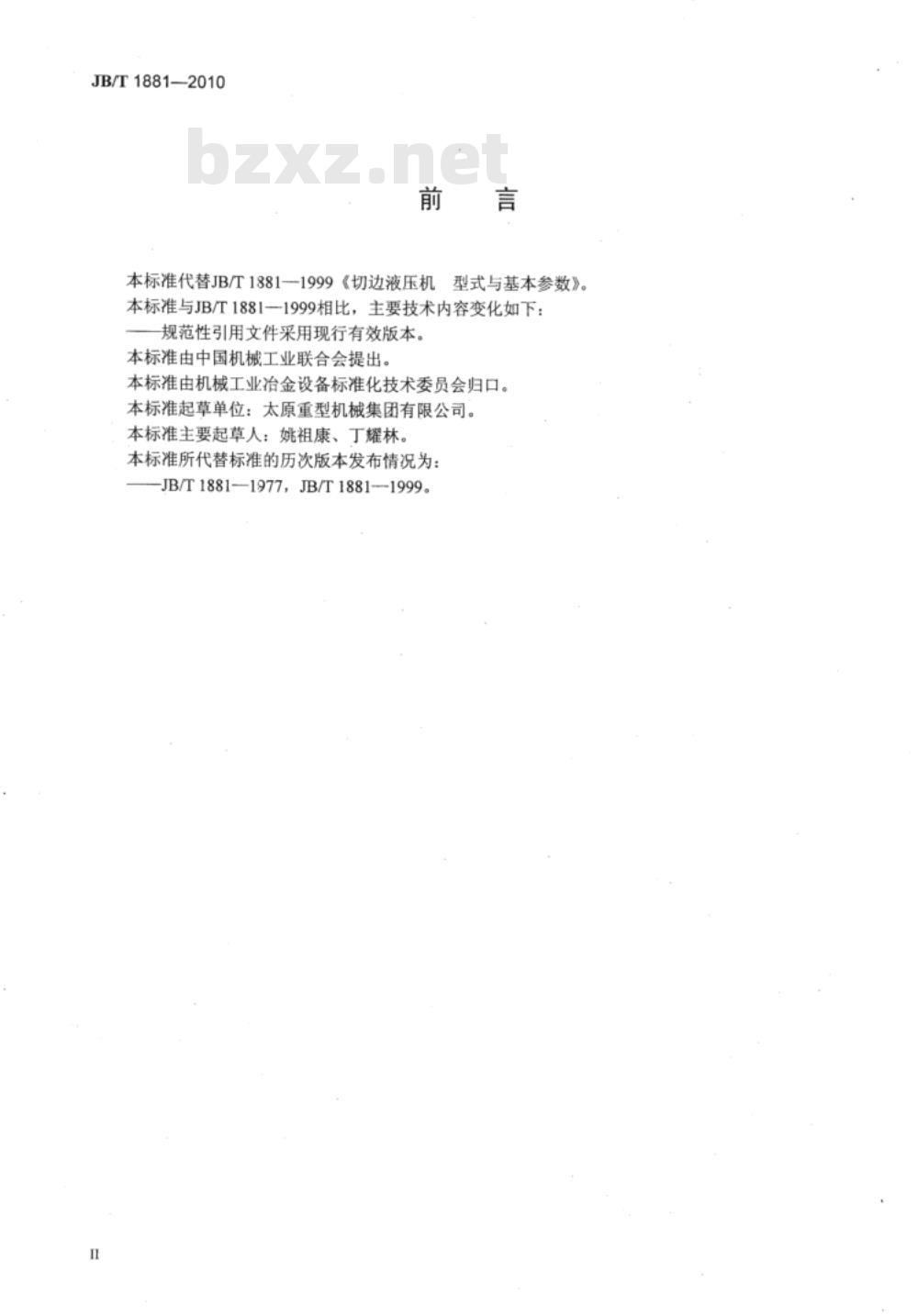 JB/T 1881—2010

bzxz.net

前　言

本标准代替JB/T 1881—1999《切边液压机　型式与基本参数》。

本标准与JB/T 1881—1999相比，主要技术内容变化如下：

——规范性引用文件采用现行有效版本。

本标准由中国机械工业联合会提出。

本标准由机械工业冶金设备标准化技术委员会归口。

本标准起草单位：太原重型机械集团有限公司。

本标准主要起草人：姚祖康、丁耀林。

本标准所代替标准的历次版本发布情况为：

——JB/T 1881—1977，JB/T 1881—1999。

II